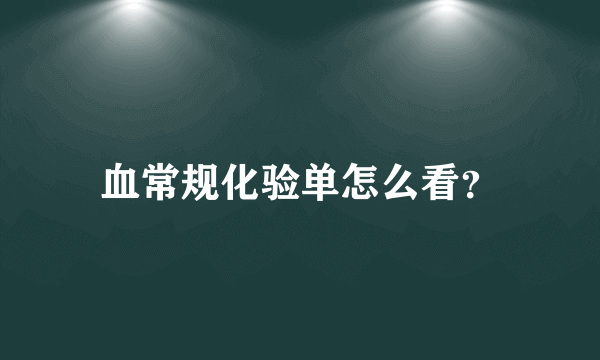 血常规化验单怎么看?